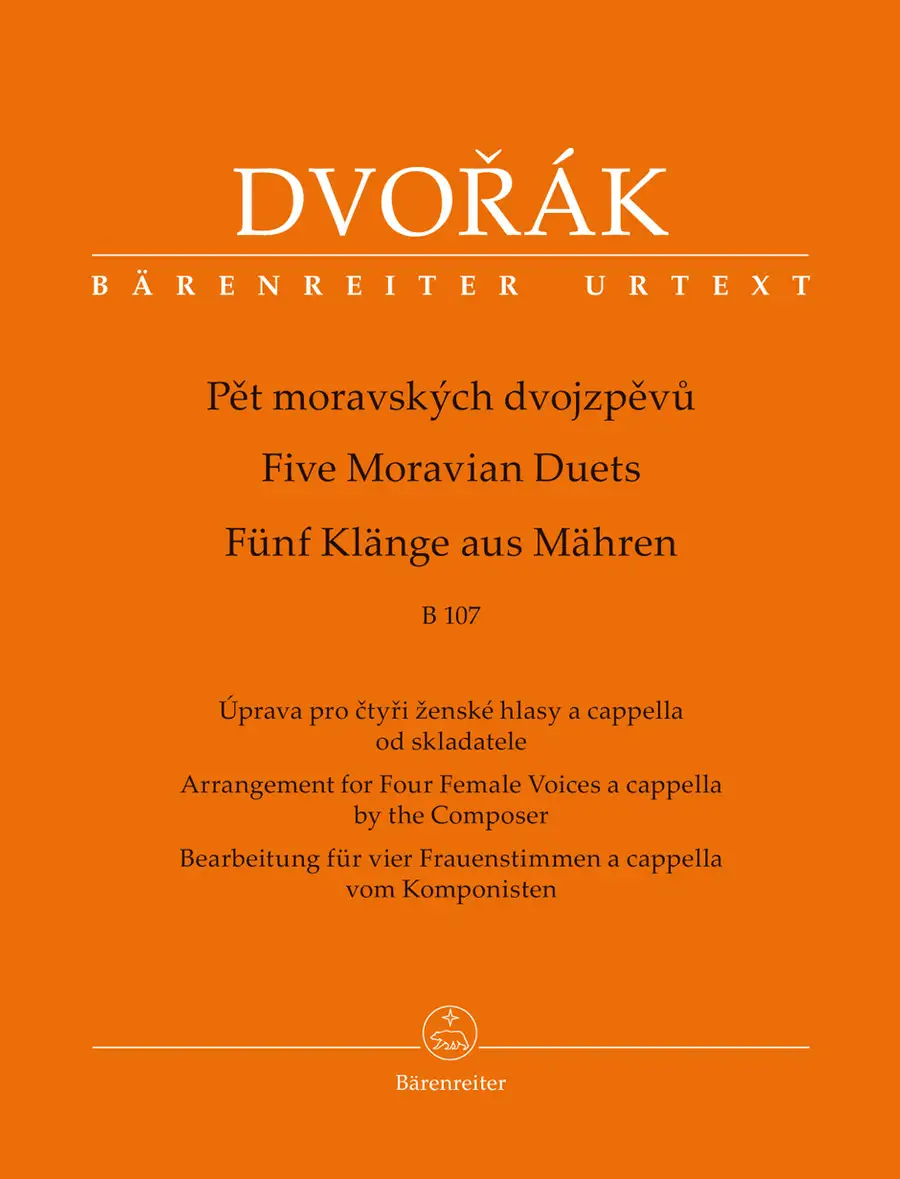 DVOŘÁK

BÄRENREITER URTEXT

Pět moravských dvojzpěvů

Five Moravian Duets

Fünf Klänge aus Mähren

B 107

Úprava pro čtyři ženské hlasy a cappella od skladatele

Arrangement for Four Female Voices a cappella by the Composer

Bearbeitung für vier Frauenstimmen a cappella vom Komponisten

Bärenreiter